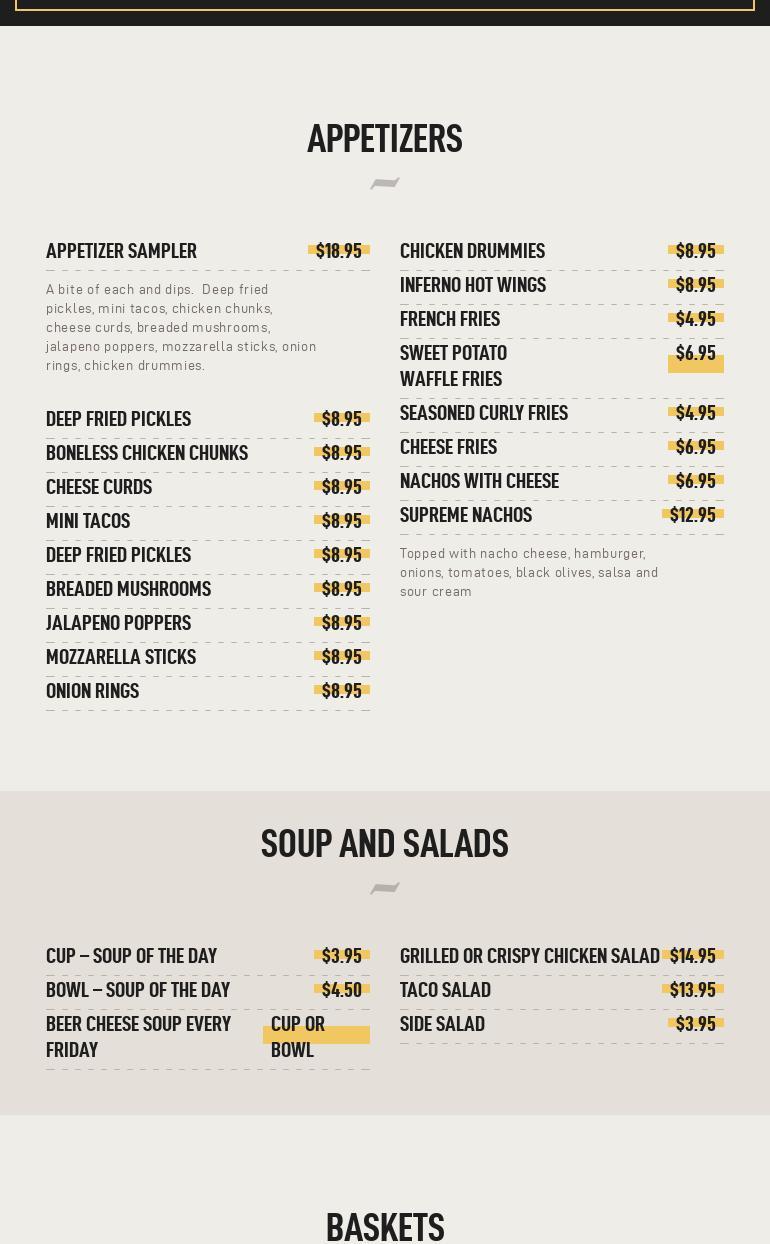 APPETIZERS

APPETIZER SAMPLER $18.95

A bite of each and dips. Deep fried pickles, mini tacos, chicken chunks, cheese curds, breaded mushrooms, jalapeno poppers, mozzarella sticks, onion rings, chicken drummies.

DEEP FRIED PICKLES $8.95
BONELESS CHICKEN CHUNKS $8.95
CHEESE CURDS $8.95
MINI TACOS $8.95
DEEP FRIED PICKLES $8.95
BREADED MUSHROOMS $8.95
JALAPENO POPPERS $8.95
MOZZARELLA STICKS $8.95
ONION RINGS $8.95

CHICKEN DRUMMIES $8.95
INFERNO HOT WINGS $8.95
FRENCH FRIES $4.95
SWEET POTATO WAFFLE FRIES $6.95
SEASONED CURLY FRIES $4.95
CHEESE FRIES $6.95
NACHOS WITH CHEESE $6.95
SUPREME NACHOS $12.95

Topped with nacho cheese, hamburger, onions, tomatoes, black olives, salsa and sour cream

SOUP AND SALADS

CUP – SOUP OF THE DAY $3.95
BOWL – SOUP OF THE DAY $4.50
BEER CHEESE SOUP EVERY FRIDAY CUP OR BOWL

GRILLED OR CRISPY CHICKEN SALAD $14.95
TACO SALAD $13.95
SIDE SALAD $3.95

BASKETS